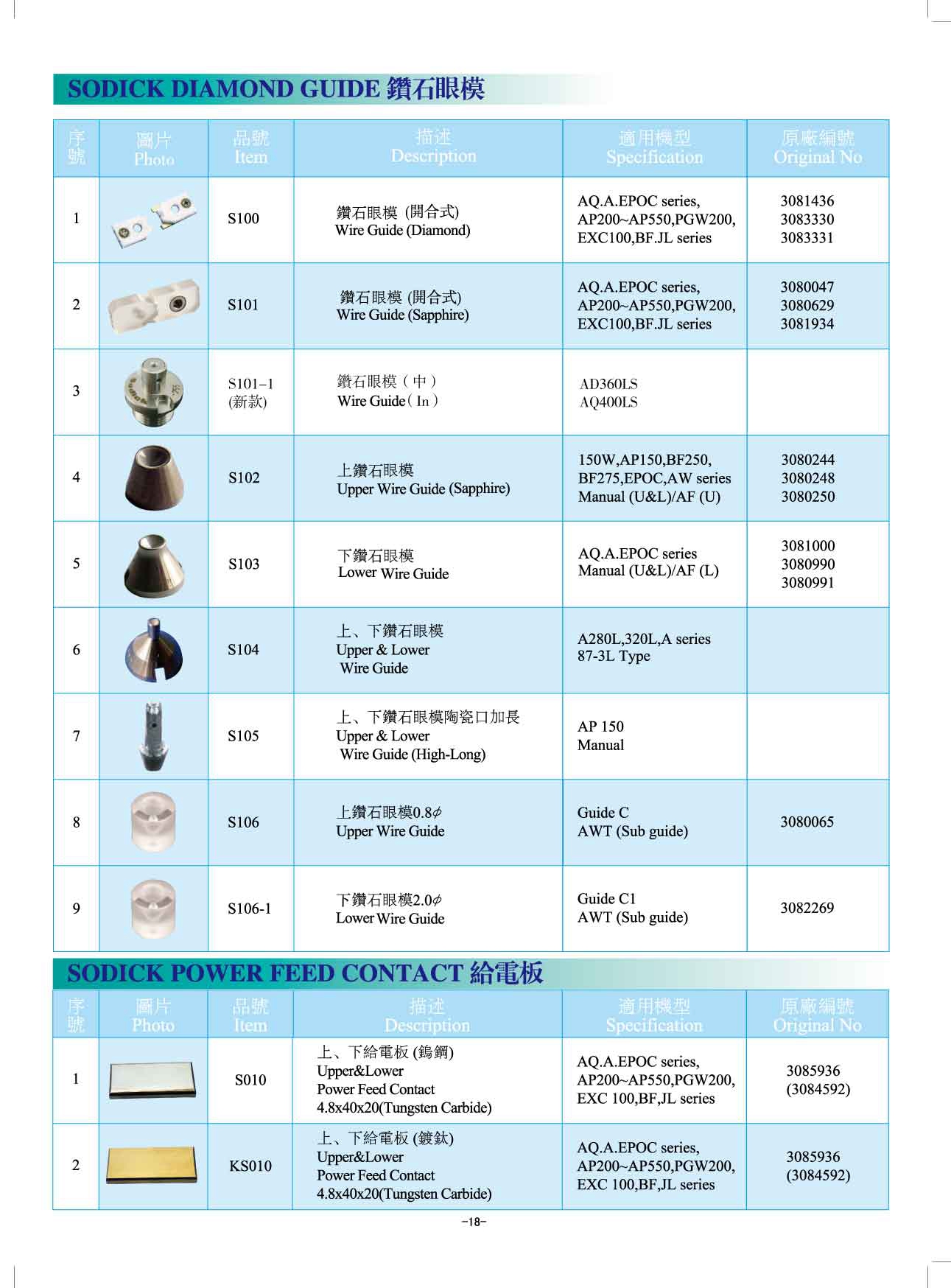 SODICK DIAMOND GUIDE 鑽石眼模

| 序號 | 圖片 Photo | 品號 Item | 描述 Description | 適用機型 Specification | 原廠編號 Original No |
|---|---|---|---|---|---|
| 1 | | S100 | 鑽石眼模 (開合式) Wire Guide (Diamond) | AQ.A.EPOC series, AP200~AP550,PGW200, EXC100,BF.JL series | 3081436 3083330 3083331 |
| 2 | | S101 | 鑽石眼模 (開合式) Wire Guide (Sapphire) | AQ.A.EPOC series, AP200~AP550,PGW200, EXC100,BF.JL series | 3080047 3080629 3081934 |
| 3 | | S101-1 (新款) | 鑽石眼模（中） Wire Guide（In） | AD360LS AQ400LS | |
| 4 | | S102 | 上鑽石眼模 Upper Wire Guide (Sapphire) | 150W,AP150,BF250, BF275,EPOC,AW series Manual (U&L)/AF (U) | 3080244 3080248 3080250 |
| 5 | | S103 | 下鑽石眼模 Lower Wire Guide | AQ.A.EPOC series Manual (U&L)/AF (L) | 3081000 3080990 3080991 |
| 6 | | S104 | 上、下鑽石眼模 Upper & Lower Wire Guide | A280L,320L,A series 87-3L Type | |
| 7 | | S105 | 上、下鑽石眼模陶瓷口加長 Upper & Lower Wire Guide (High-Long) | AP 150 Manual | |
| 8 | | S106 | 上鑽石眼模0.8$\phi$ Upper Wire Guide | Guide C AWT (Sub guide) | 3080065 |
| 9 | | S106-1 | 下鑽石眼模2.0$\phi$ Lower Wire Guide | Guide C1 AWT (Sub guide) | 3082269 |

SODICK POWER FEED CONTACT 給電板

| 序號 | 圖片 Photo | 品號 Item | 描述 Description | 適用機型 Specification | 原廠編號 Original No |
|---|---|---|---|---|---|
| 1 | | S010 | 上、下給電板 (鎢鋼) Upper&Lower Power Feed Contact 4.8x40x20(Tungsten Carbide) | AQ.A.EPOC series, AP200~AP550,PGW200, EXC 100,BF,JL series | 3085936 (3084592) |
| 2 | | KS010 | 上、下給電板 (鍍鈦) Upper&Lower Power Feed Contact 4.8x40x20(Tungsten Carbide) | AQ.A.EPOC series, AP200~AP550,PGW200, EXC 100,BF,JL series | 3085936 (3084592) |

-18-